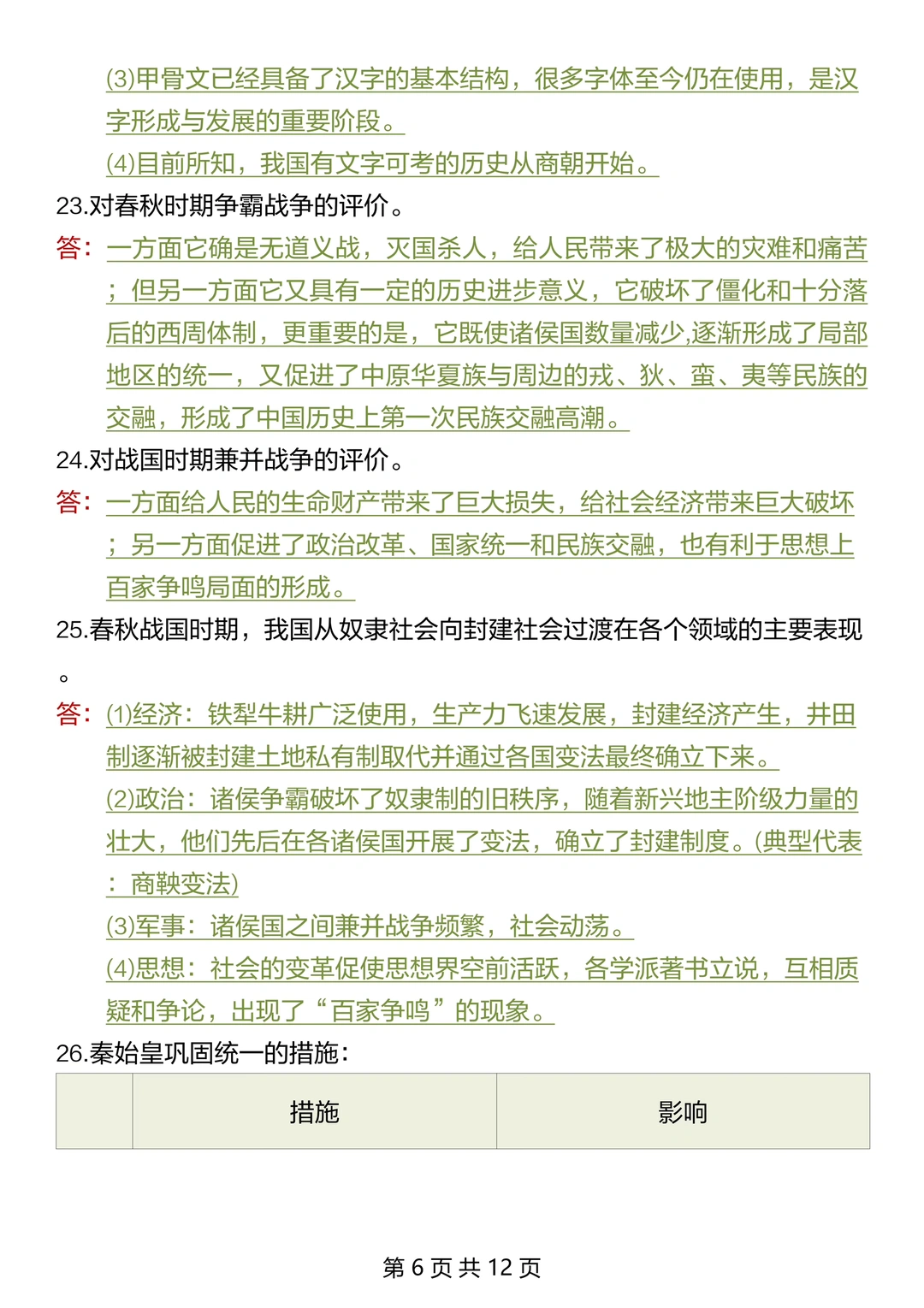 (3)甲骨文已经具备了汉字的基本结构，很多字体至今仍在使用，是汉字形成与发展的重要阶段。
(4)目前所知，我国有文字可考的历史从商朝开始。
23.对春秋时期争霸战争的评价。
答：一方面它确是无道义战，灭国杀人，给人民带来了极大的灾难和痛苦；但另一方面它又具有一定的历史进步意义，它破坏了僵化和十分落后的西周体制，更重要的是，它既使诸侯国数量减少,逐渐形成了局部地区的统一，又促进了中原华夏族与周边的戎、狄、蛮、夷等民族的交融，形成了中国历史上第一次民族交融高潮。
24.对战国时期兼并战争的评价。
答：一方面给人民的生命财产带来了巨大损失，给社会经济带来巨大破坏；另一方面促进了政治改革、国家统一和民族交融，也有利于思想上百家争鸣局面的形成。
25.春秋战国时期，我国从奴隶社会向封建社会过渡在各个领域的主要表现。
答：(1)经济：铁犁牛耕广泛使用，生产力飞速发展，封建经济产生，井田制逐渐被封建土地私有制取代并通过各国变法最终确立下来。
(2)政治：诸侯争霸破坏了奴隶制的旧秩序，随着新兴地主阶级力量的壮大，他们先后在各诸侯国开展了变法，确立了封建制度。(典型代表：商鞅变法)
(3)军事：诸侯国之间兼并战争频繁，社会动荡。
(4)思想：社会的变革促使思想界空前活跃，各学派著书立说，互相质疑和争论，出现了“百家争鸣”的现象。
26.秦始皇巩固统一的措施：

| | 措施 | 影响 |
|---|---|---|

第 6 页 共 12 页